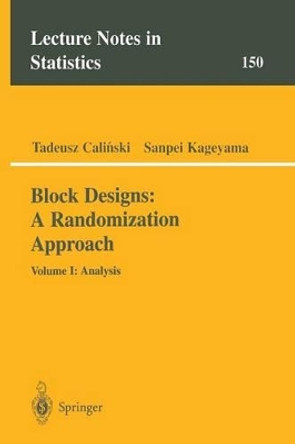 Lecture Notes in Statistics

150

Tadeusz Caliński   Sanpei Kageyama

Block Designs: A Randomization Approach

Volume I: Analysis

Springer